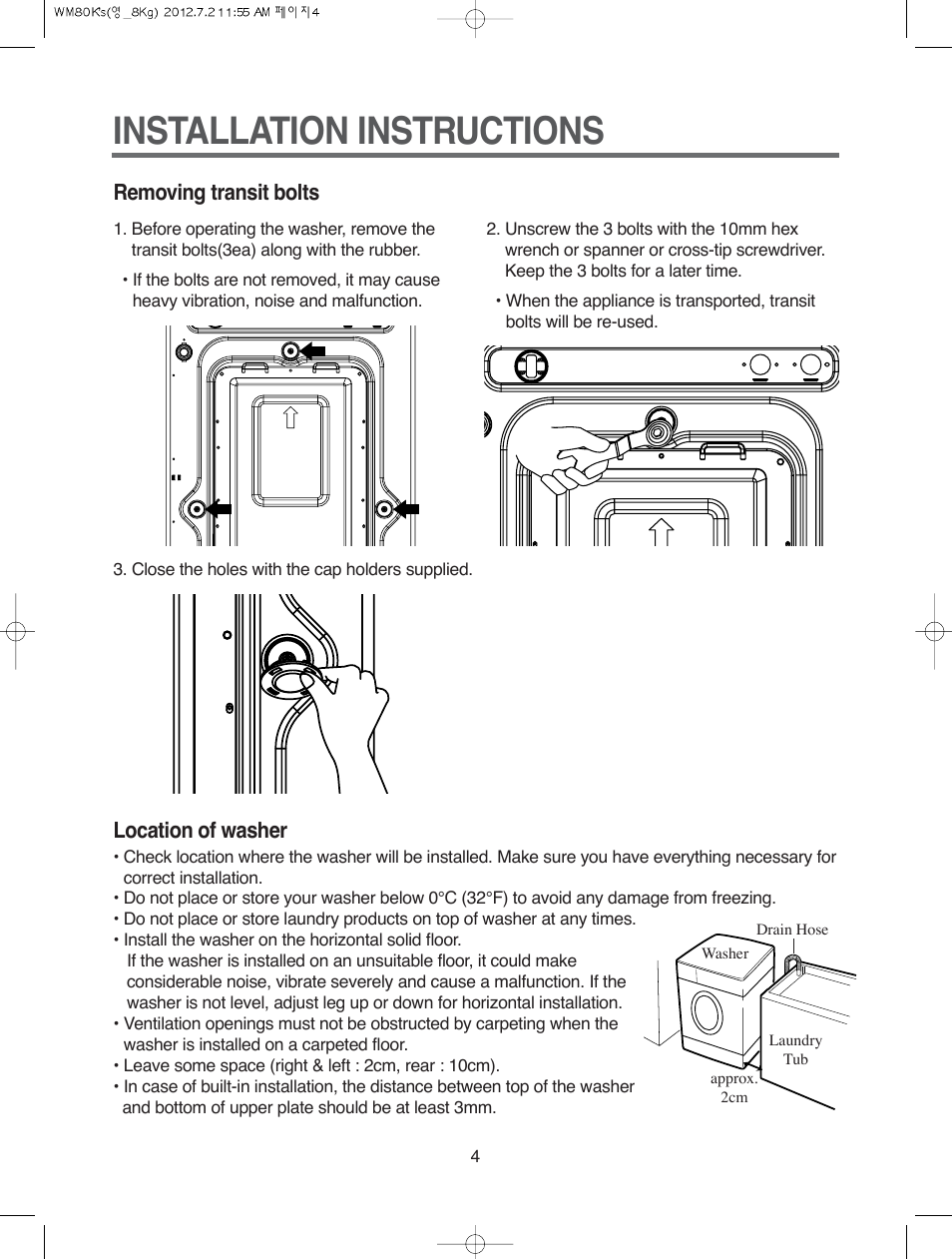 WM80Ks(영_8Kg) 2012.7.2 11:55 AM 페이지4

INSTALLATION INSTRUCTIONS

Removing transit bolts

1. Before operating the washer, remove the transit bolts(3ea) along with the rubber.

• If the bolts are not removed, it may cause heavy vibration, noise and malfunction.

2. Unscrew the 3 bolts with the 10mm hex wrench or spanner or cross-tip screwdriver. Keep the 3 bolts for a later time.

• When the appliance is transported, transit bolts will be re-used.

3. Close the holes with the cap holders supplied.

Location of washer

• Check location where the washer will be installed. Make sure you have everything necessary for correct installation.
• Do not place or store your washer below 0°C (32°F) to avoid any damage from freezing.
• Do not place or store laundry products on top of washer at any times.
• Install the washer on the horizontal solid floor.
If the washer is installed on an unsuitable floor, it could make considerable noise, vibrate severely and cause a malfunction. If the washer is not level, adjust leg up or down for horizontal installation.
• Ventilation openings must not be obstructed by carpeting when the washer is installed on a carpeted floor.
• Leave some space (right & left : 2cm, rear : 10cm).
• In case of built-in installation, the distance between top of the washer and bottom of upper plate should be at least 3mm.

Drain Hose
Washer
Laundry Tub
approx. 2cm

4